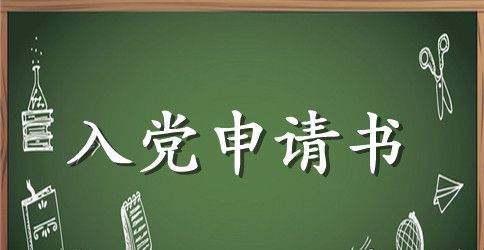 入党申请书